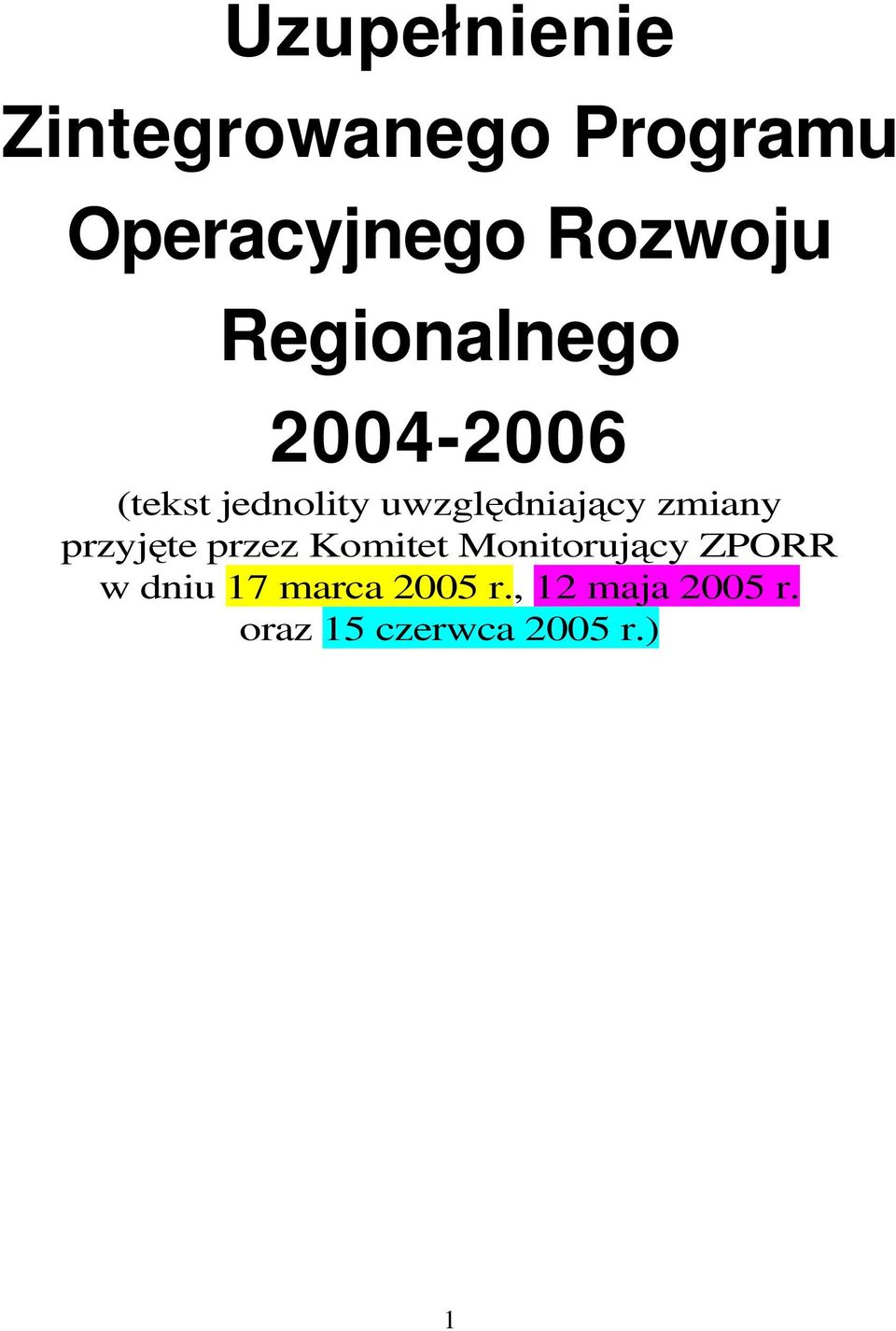 Uzupełnienie Zintegrowanego Programu Operacyjnego Rozwoju Regionalnego 2004-2006

(tekst jednolity uwzględniający zmiany przyjęte przez Komitet Monitorujący ZPORR w dniu 17 marca 2005 r., 12 maja 2005 r. oraz 15 czerwca 2005 r.)

1